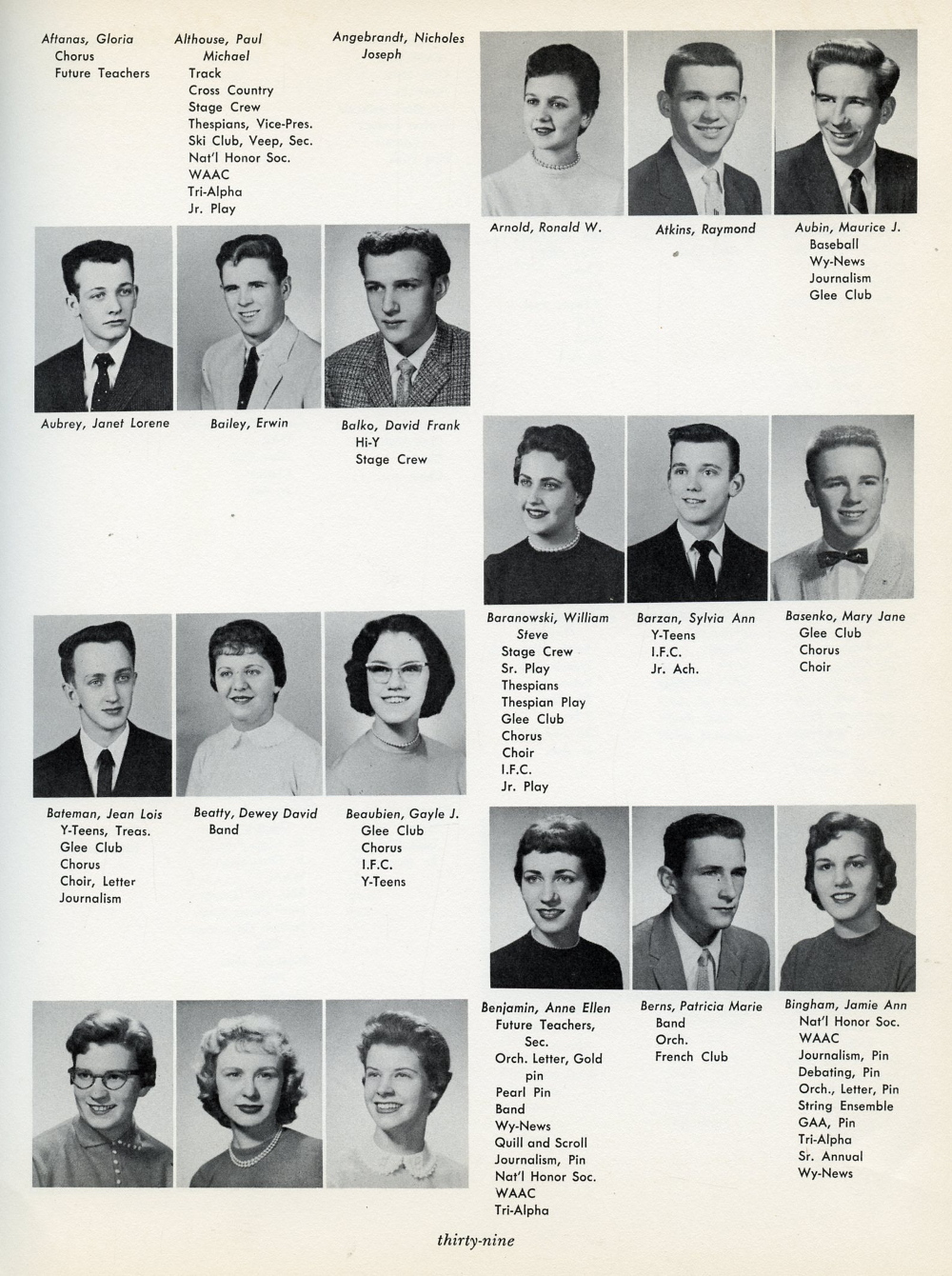 Aftanas, Gloria
Chorus
Future Teachers

Althouse, Paul Michael
Track
Cross Country
Stage Crew
Thespians, Vice-Pres.
Ski Club, Veep, Sec.
Nat'l Honor Soc.
WAAC
Tri-Alpha
Jr. Play

Angebrandt, Nicholes Joseph

Arnold, Ronald W.

Atkins, Raymond

Aubin, Maurice J.
Baseball
Wy-News
Journalism
Glee Club

Aubrey, Janet Lorene

Bailey, Erwin

Balko, David Frank
Hi-Y
Stage Crew

Baranowski, William Steve
Stage Crew
Sr. Play
Thespians
Thespian Play
Glee Club
Chorus
Choir
I.F.C.
Jr. Play

Barzan, Sylvia Ann
Y-Teens
I.F.C.
Jr. Ach.

Basenko, Mary Jane
Glee Club
Chorus
Choir

Bateman, Jean Lois
Y-Teens, Treas.
Glee Club
Chorus
Choir, Letter
Journalism

Beatty, Dewey David
Band

Beaubien, Gayle J.
Glee Club
Chorus
I.F.C.
Y-Teens

Benjamin, Anne Ellen
Future Teachers, Sec.
Orch. Letter, Gold pin
Pearl Pin
Band
Wy-News
Quill and Scroll
Journalism, Pin
Nat'l Honor Soc.
WAAC
Tri-Alpha

Berns, Patricia Marie
Band
Orch.
French Club

Bingham, Jamie Ann
Nat'l Honor Soc.
WAAC
Journalism, Pin
Debating, Pin
Orch., Letter, Pin
String Ensemble
GAA, Pin
Tri-Alpha
Sr. Annual
Wy-News

thirty-nine